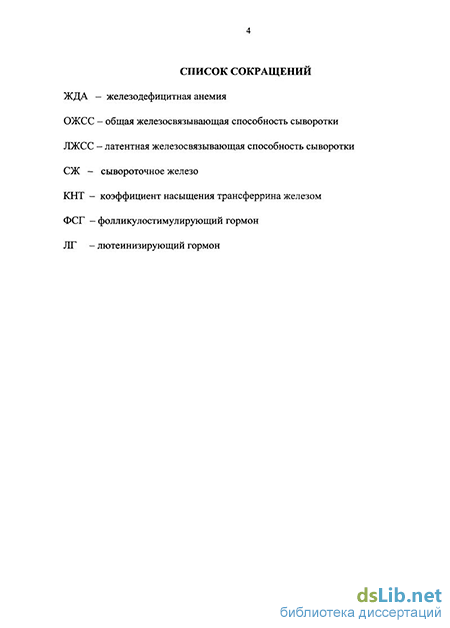 4

СПИСОК СОКРАЩЕНИЙ

ЖДА – железодефицитная анемия

ОЖСС – общая железосвязывающая способность сыворотки

ЛЖСС – латентная железосвязывающая способность сыворотки

СЖ – сывороточное железо

КНТ – коэффициент насыщения трансферрина железом

ФСГ – фолликулостимулирующий гормон

ЛГ – лютеинизирующий гормон

dsLib.net
библиотека диссертаций